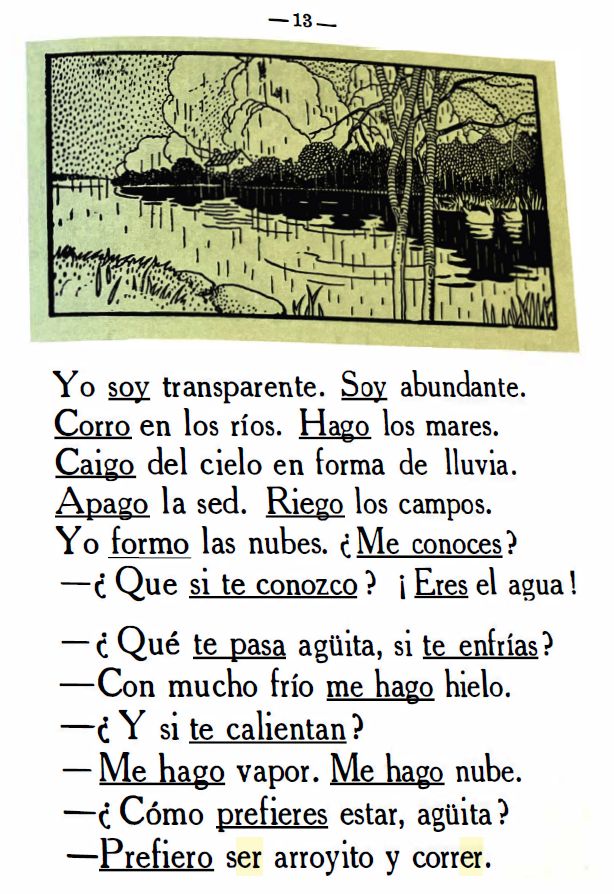 — 13 —

Yo soy transparente. Soy abundante.
Corro en los ríos. Hago los mares.
Caigo del cielo en forma de lluvia.
Apago la sed. Riego los campos.
Yo formo las nubes. ¿Me conoces?
—¿Que si te conozco? ¡Eres el agua!

—¿Qué te pasa agüita, si te enfrías?
—Con mucho frío me hago hielo.
—¿Y si te calientan?
—Me hago vapor. Me hago nube.
—¿Cómo prefieres estar, agüita?
—Prefiero ser arroyito y correr.